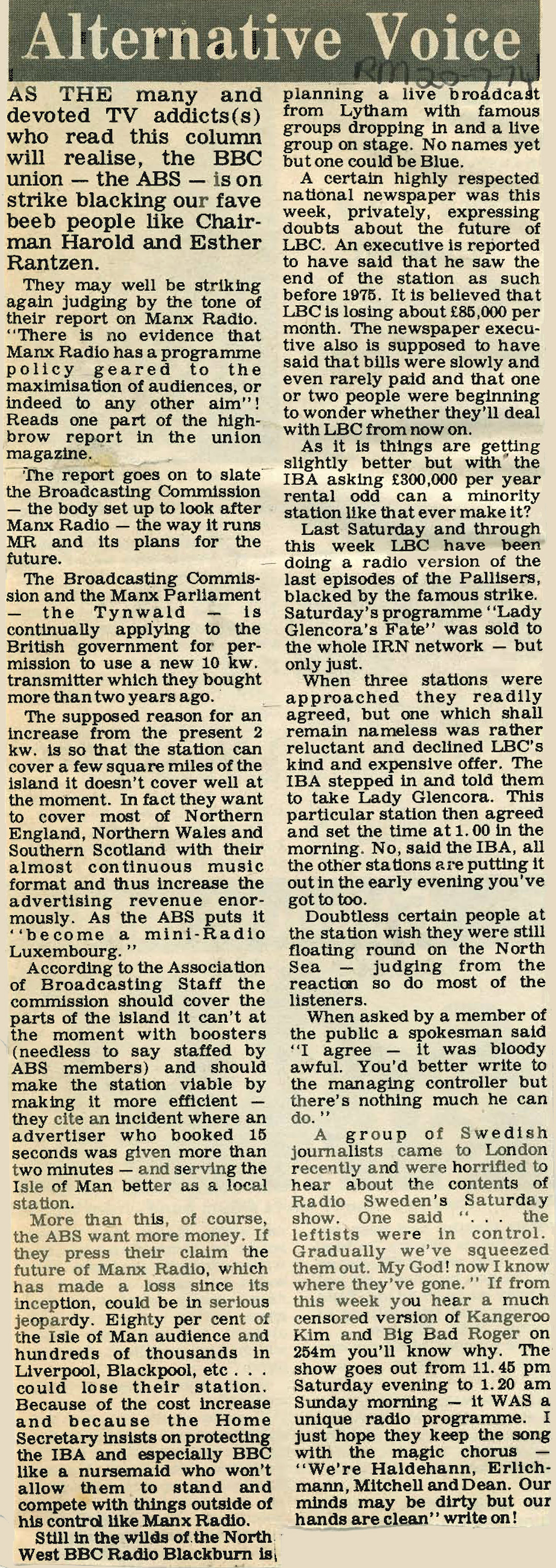 Alternative Voice

RM 20-7-74

AS THE many and devoted TV addicts(s) who read this column will realise, the BBC union — the ABS — is on strike blacking our fave beeb people like Chairman Harold and Esther Rantzen.

They may well be striking again judging by the tone of their report on Manx Radio. "There is no evidence that Manx Radio has a programme policy geared to the maximisation of audiences, or indeed to any other aim"! Reads one part of the highbrow report in the union magazine.

The report goes on to slate the Broadcasting Commission — the body set up to look after Manx Radio — the way it runs MR and its plans for the future.

The Broadcasting Commission and the Manx Parliament — the Tynwald — is continually applying to the British government for permission to use a new 10 kw. transmitter which they bought more than two years ago.

The supposed reason for an increase from the present 2 kw. is so that the station can cover a few square miles of the island it doesn't cover well at the moment. In fact they want to cover most of Northern England, Northern Wales and Southern Scotland with their almost continuous music format and thus increase the advertising revenue enormously. As the ABS puts it "become a mini-Radio Luxembourg."

According to the Association of Broadcasting Staff the commission should cover the parts of the island it can't at the moment with boosters (needless to say staffed by ABS members) and should make the station viable by making it more efficient — they cite an incident where an advertiser who booked 15 seconds was given more than two minutes — and serving the Isle of Man better as a local station.

More than this, of course, the ABS want more money. If they press their claim the future of Manx Radio, which has made a loss since its inception, could be in serious jeopardy. Eighty per cent of the Isle of Man audience and hundreds of thousands in Liverpool, Blackpool, etc . . . could lose their station. Because of the cost increase and because the Home Secretary insists on protecting the IBA and especially BBC like a nursemaid who won't allow them to stand and compete with things outside of his control like Manx Radio.

Still in the wilds of the North West BBC Radio Blackburn is planning a live broadcast from Lytham with famous groups dropping in and a live group on stage. No names yet but one could be Blue.

A certain highly respected national newspaper was this week, privately, expressing doubts about the future of LBC. An executive is reported to have said that he saw the end of the station as such before 1975. It is believed that LBC is losing about £85,000 per month. The newspaper executive also is supposed to have said that bills were slowly and even rarely paid and that one or two people were beginning to wonder whether they'll deal with LBC from now on.

As it is things are getting slightly better but with the IBA asking £300,000 per year rental odd can a minority station like that ever make it?

Last Saturday and through this week LBC have been doing a radio version of the last episodes of the Pallisers, blacked by the famous strike. Saturday's programme "Lady Glencora's Fate" was sold to the whole IRN network — but only just.

When three stations were approached they readily agreed, but one which shall remain nameless was rather reluctant and declined LBC's kind and expensive offer. The IBA stepped in and told them to take Lady Glencora. This particular station then agreed and set the time at 1.00 in the morning. No, said the IBA, all the other stations are putting it out in the early evening you've got to too.

Doubtless certain people at the station wish they were still floating round on the North Sea — judging from the reaction so do most of the listeners.

When asked by a member of the public a spokesman said "I agree — it was bloody awful. You'd better write to the managing controller but there's nothing much he can do."

A group of Swedish journalists came to London recently and were horrified to hear about the contents of Radio Sweden's Saturday show. One said ". . . the leftists were in control. Gradually we've squeezed them out. My God! now I know where they've gone." If from this week you hear a much censored version of Kangeroo Kim and Big Bad Roger on 254m you'll know why. The show goes out from 11.45 pm Saturday evening to 1.20 am Sunday morning — it WAS a unique radio programme. I just hope they keep the song with the magic chorus — "We're Haldehann, Erlichmann, Mitchell and Dean. Our minds may be dirty but our hands are clean" write on!